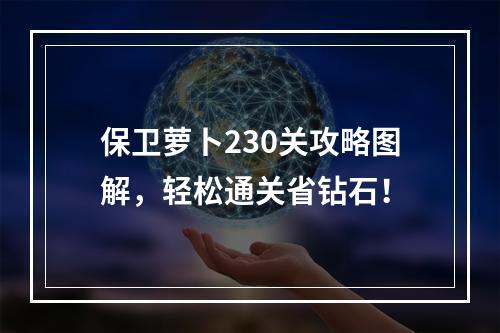 保卫萝卜230关攻略图解，轻松通关省钻石！